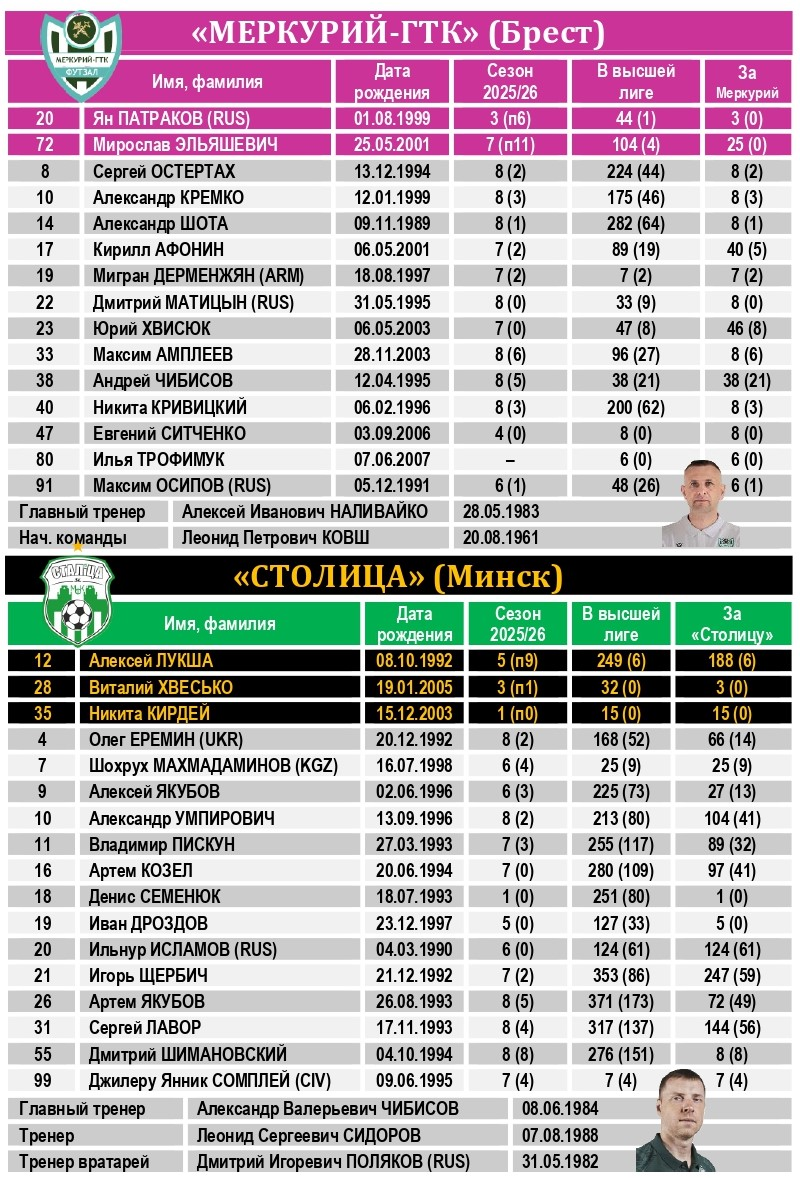 МЕРКУРИЙ-ГТК ФУТЗАЛ

«МЕРКУРИЙ-ГТК» (Брест)

| | Имя, фамилия | Дата рождения | Сезон 2025/26 | В высшей лиге | За Меркурий |
|---|---|---|---|---|---|
| 20 | Ян ПАТРАКОВ (RUS) | 01.08.1999 | 3 (п6) | 44 (1) | 3 (0) |
| 72 | Мирослав ЭЛЬЯШЕВИЧ | 25.05.2001 | 7 (п11) | 104 (4) | 25 (0) |
| 8 | Сергей ОСТЕРТАХ | 13.12.1994 | 8 (2) | 224 (44) | 8 (2) |
| 10 | Александр КРЕМКО | 12.01.1999 | 8 (3) | 175 (46) | 8 (3) |
| 14 | Александр ШОТА | 09.11.1989 | 8 (1) | 282 (64) | 8 (1) |
| 17 | Кирилл АФОНИН | 06.05.2001 | 7 (2) | 89 (19) | 40 (5) |
| 19 | Мигран ДЕРМЕНЖЯН (ARM) | 18.08.1997 | 7 (2) | 7 (2) | 7 (2) |
| 22 | Дмитрий МАТИЦЫН (RUS) | 31.05.1995 | 8 (0) | 33 (9) | 8 (0) |
| 23 | Юрий ХВИСЮК | 06.05.2003 | 7 (0) | 47 (8) | 46 (8) |
| 33 | Максим АМПЛЕЕВ | 28.11.2003 | 8 (6) | 96 (27) | 8 (6) |
| 38 | Андрей ЧИБИСОВ | 12.04.1995 | 8 (5) | 38 (21) | 38 (21) |
| 40 | Никита КРИВИЦКИЙ | 06.02.1996 | 8 (3) | 200 (62) | 8 (3) |
| 47 | Евгений СИТЧЕНКО | 03.09.2006 | 4 (0) | 8 (0) | 8 (0) |
| 80 | Илья ТРОФИМУК | 07.06.2007 | – | 6 (0) | 6 (0) |
| 91 | Максим ОСИПОВ (RUS) | 05.12.1991 | 6 (1) | 48 (26) | 6 (1) |

| Главный тренер | Алексей Иванович НАЛИВАЙКО | 28.05.1983 |
|---|---|---|
| Нач. команды | Леонид Петрович КОВШ | 20.08.1961 |

СТАЛІЦА

«СТОЛИЦА» (Минск)

| | Имя, фамилия | Дата рождения | Сезон 2025/26 | В высшей лиге | За «Столицу» |
|---|---|---|---|---|---|
| 12 | Алексей ЛУКША | 08.10.1992 | 5 (п9) | 249 (6) | 188 (6) |
| 28 | Виталий ХВЕСЬКО | 19.01.2005 | 3 (п1) | 32 (0) | 3 (0) |
| 35 | Никита КИРДЕЙ | 15.12.2003 | 1 (п0) | 15 (0) | 15 (0) |
| 4 | Олег ЕРЕМИН (UKR) | 20.12.1992 | 8 (2) | 168 (52) | 66 (14) |
| 7 | Шохрух МАХМАДАМИНОВ (KGZ) | 16.07.1998 | 6 (4) | 25 (9) | 25 (9) |
| 9 | Алексей ЯКУБОВ | 02.06.1996 | 6 (3) | 225 (73) | 27 (13) |
| 10 | Александр УМПИРОВИЧ | 13.09.1996 | 8 (2) | 213 (80) | 104 (41) |
| 11 | Владимир ПИСКУН | 27.03.1993 | 7 (3) | 255 (117) | 89 (32) |
| 16 | Артем КОЗЕЛ | 20.06.1994 | 7 (0) | 280 (109) | 97 (41) |
| 18 | Денис СЕМЕНЮК | 18.07.1993 | 1 (0) | 251 (80) | 1 (0) |
| 19 | Иван ДРОЗДОВ | 23.12.1997 | 5 (0) | 127 (33) | 5 (0) |
| 20 | Ильнур ИСЛАМОВ (RUS) | 04.03.1990 | 6 (0) | 124 (61) | 124 (61) |
| 21 | Игорь ЩЕРБИЧ | 21.12.1992 | 7 (2) | 353 (86) | 247 (59) |
| 26 | Артем ЯКУБОВ | 26.08.1993 | 8 (5) | 371 (173) | 72 (49) |
| 31 | Сергей ЛАВОР | 17.11.1993 | 8 (4) | 317 (137) | 144 (56) |
| 55 | Дмитрий ШИМАНОВСКИЙ | 04.10.1994 | 8 (8) | 276 (151) | 8 (8) |
| 99 | Джилеру Янник СОМПЛЕЙ (CIV) | 09.06.1995 | 7 (4) | 7 (4) | 7 (4) |

| Главный тренер | Александр Валерьевич ЧИБИСОВ | 08.06.1984 |
|---|---|---|
| Тренер | Леонид Сергеевич СИДОРОВ | 07.08.1988 |
| Тренер вратарей | Дмитрий Игоревич ПОЛЯКОВ (RUS) | 31.05.1982 |